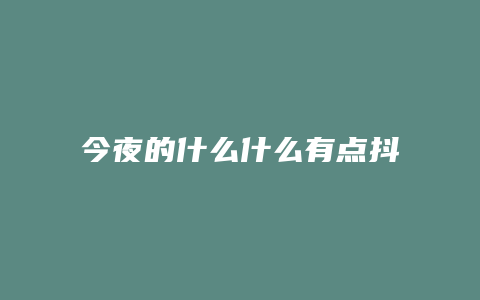 今夜的什么什么有点抖